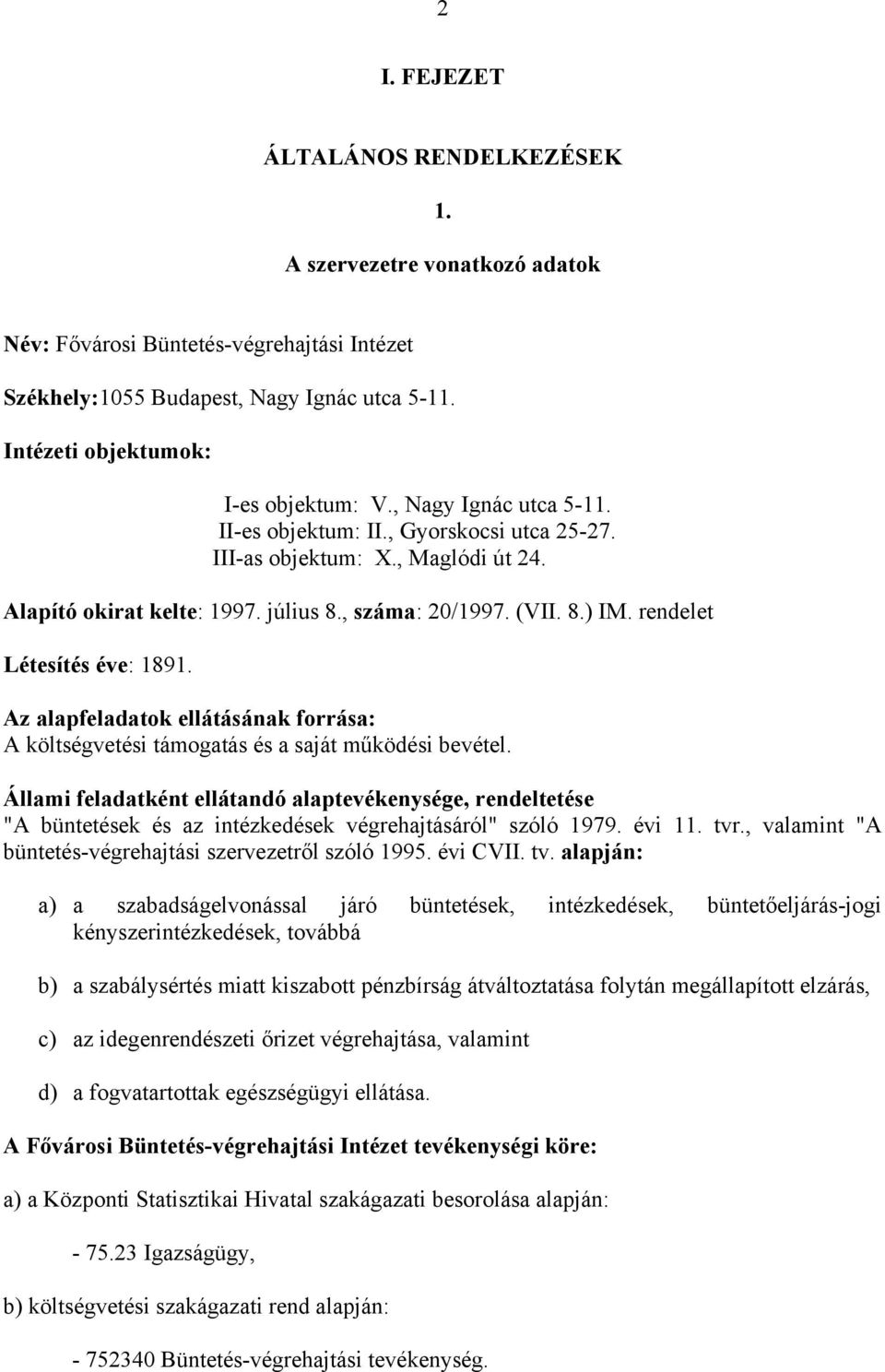 2

I. FEJEZET

ÁLTALÁNOS RENDELKEZÉSEK

1.

A szervezetre vonatkozó adatok

Név: Fővárosi Büntetés-végrehajtási Intézet

Székhely:1055 Budapest, Nagy Ignác utca 5-11.

Intézeti objektumok:

I-es objektum: V., Nagy Ignác utca 5-11.
II-es objektum: II., Gyorskocsi utca 25-27.
III-as objektum: X., Maglódi út 24.

Alapító okirat kelte: 1997. július 8., száma: 20/1997. (VII. 8.) IM. rendelet

Létesítés éve: 1891.

Az alapfeladatok ellátásának forrása:
A költségvetési támogatás és a saját működési bevétel.

Állami feladatként ellátandó alaptevékenysége, rendeltetése
"A büntetések és az intézkedések végrehajtásáról" szóló 1979. évi 11. tvr., valamint "A büntetés-végrehajtási szervezetről szóló 1995. évi CVII. tv. alapján:

a) a szabadságelvonással járó büntetések, intézkedések, büntetőeljárás-jogi kényszerintézkedések, továbbá

b) a szabálysértés miatt kiszabott pénzbírság átváltoztatása folytán megállapított elzárás,

c) az idegenrendészeti őrizet végrehajtása, valamint

d) a fogvatartottak egészségügyi ellátása.

A Fővárosi Büntetés-végrehajtási Intézet tevékenységi köre:

a) a Központi Statisztikai Hivatal szakágazati besorolása alapján:

- 75.23 Igazságügy,

b) költségvetési szakágazati rend alapján:

- 752340 Büntetés-végrehajtási tevékenység.